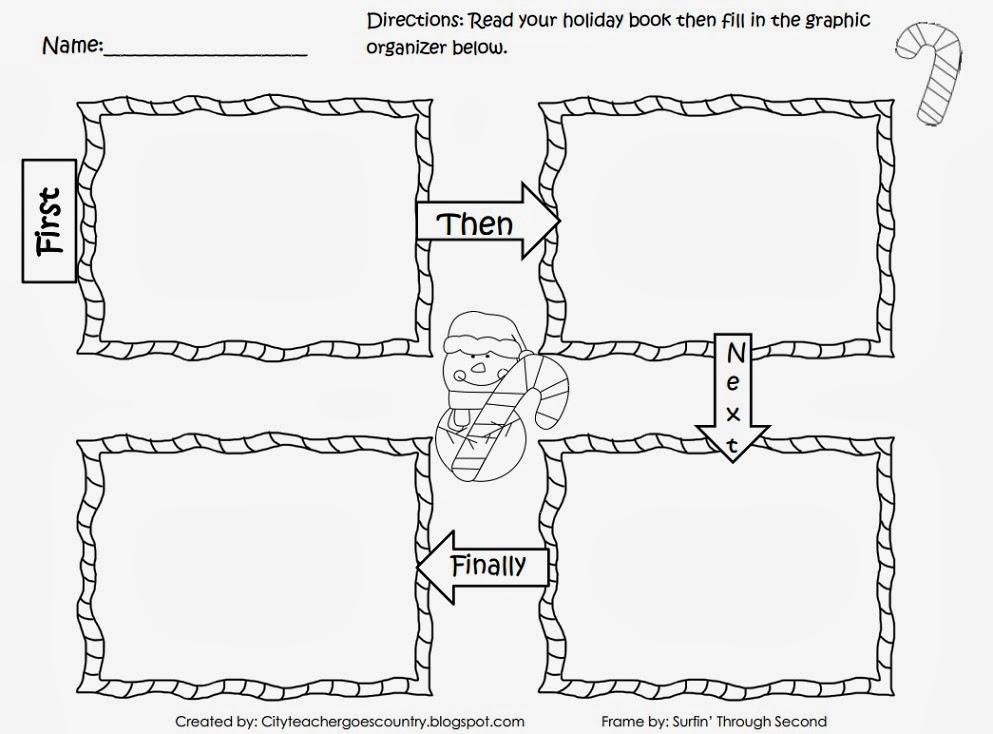 Name:____

Directions: Read your holiday book then fill in the graphic organizer below.

First

Then

Next

Finally

Created by: Cityteachergoescountry.blogspot.com

Frame by: Surfin' Through Second